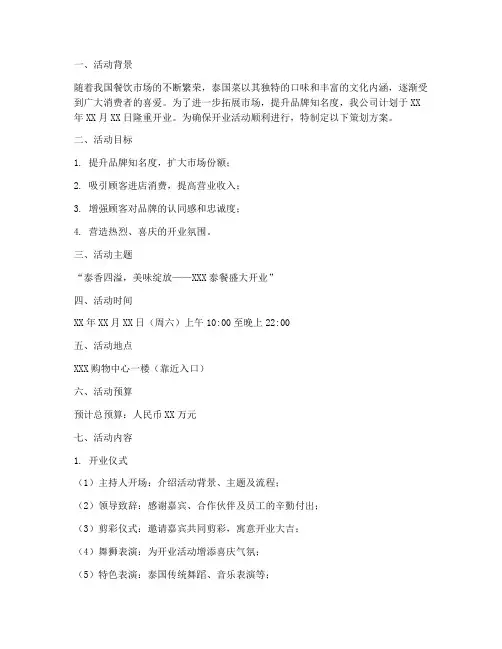 一、活动背景

随着我国餐饮市场的不断繁荣，泰国菜以其独特的口味和丰富的文化内涵，逐渐受到广大消费者的喜爱。为了进一步拓展市场，提升品牌知名度，我公司计划于XX年XX月XX日隆重开业。为确保开业活动顺利进行，特制定以下策划方案。

二、活动目标

1. 提升品牌知名度，扩大市场份额；

2. 吸引顾客进店消费，提高营业收入；

3. 增强顾客对品牌的认同感和忠诚度；

4. 营造热烈、喜庆的开业氛围。

三、活动主题

“泰香四溢，美味绽放——XXX泰餐盛大开业”

四、活动时间

XX年XX月XX日（周六）上午10:00至晚上22:00

五、活动地点

XXX购物中心一楼（靠近入口）

六、活动预算

预计总预算：人民币XX万元

七、活动内容

1. 开业仪式

（1）主持人开场：介绍活动背景、主题及流程；

（2）领导致辞：感谢嘉宾、合作伙伴及员工的辛勤付出；

（3）剪彩仪式：邀请嘉宾共同剪彩，寓意开业大吉；

（4）舞狮表演：为开业活动增添喜庆气氛；

（5）特色表演：泰国传统舞蹈、音乐表演等；